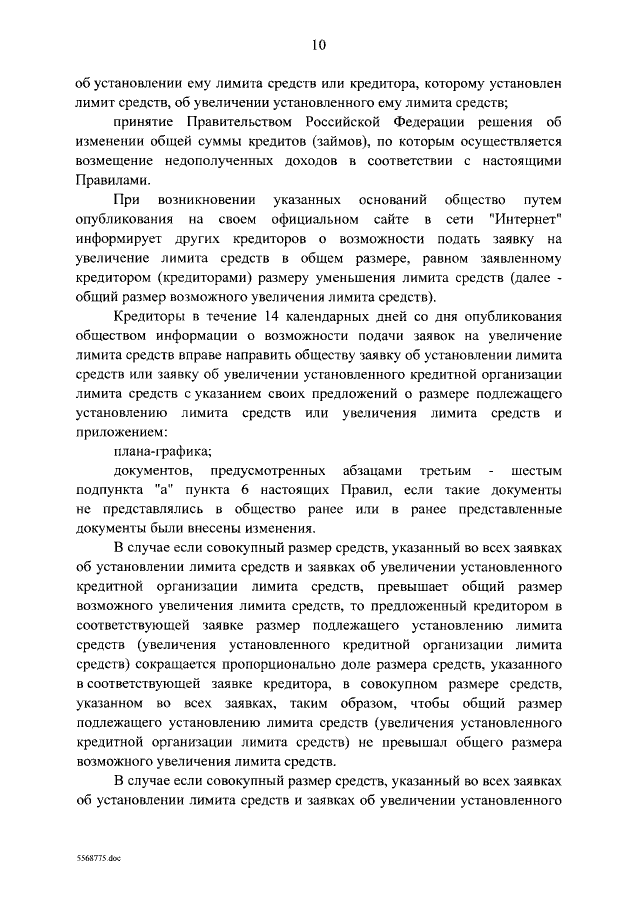 10

об установлении ему лимита средств или кредитора, которому установлен лимит средств, об увеличении установленного ему лимита средств;

принятие Правительством Российской Федерации решения об изменении общей суммы кредитов (займов), по которым осуществляется возмещение недополученных доходов в соответствии с настоящими Правилами.

При возникновении указанных оснований общество путем опубликования на своем официальном сайте в сети "Интернет" информирует других кредиторов о возможности подать заявку на увеличение лимита средств в общем размере, равном заявленному кредитором (кредиторами) размеру уменьшения лимита средств (далее - общий размер возможного увеличения лимита средств).

Кредиторы в течение 14 календарных дней со дня опубликования обществом информации о возможности подачи заявок на увеличение лимита средств вправе направить обществу заявку об установлении лимита средств или заявку об увеличении установленного кредитной организации лимита средств с указанием своих предложений о размере подлежащего установлению лимита средств или увеличения лимита средств и приложением:

плана-графика;

документов, предусмотренных абзацами третьим - шестым подпункта "а" пункта 6 настоящих Правил, если такие документы не представлялись в общество ранее или в ранее представленные документы были внесены изменения.

В случае если совокупный размер средств, указанный во всех заявках об установлении лимита средств и заявках об увеличении установленного кредитной организации лимита средств, превышает общий размер возможного увеличения лимита средств, то предложенный кредитором в соответствующей заявке размер подлежащего установлению лимита средств (увеличения установленного кредитной организации лимита средств) сокращается пропорционально доле размера средств, указанного в соответствующей заявке кредитора, в совокупном размере средств, указанном во всех заявках, таким образом, чтобы общий размер подлежащего установлению лимита средств (увеличения установленного кредитной организации лимита средств) не превышал общего размера возможного увеличения лимита средств.

В случае если совокупный размер средств, указанный во всех заявках об установлении лимита средств и заявках об увеличении установленного

5568775.doc